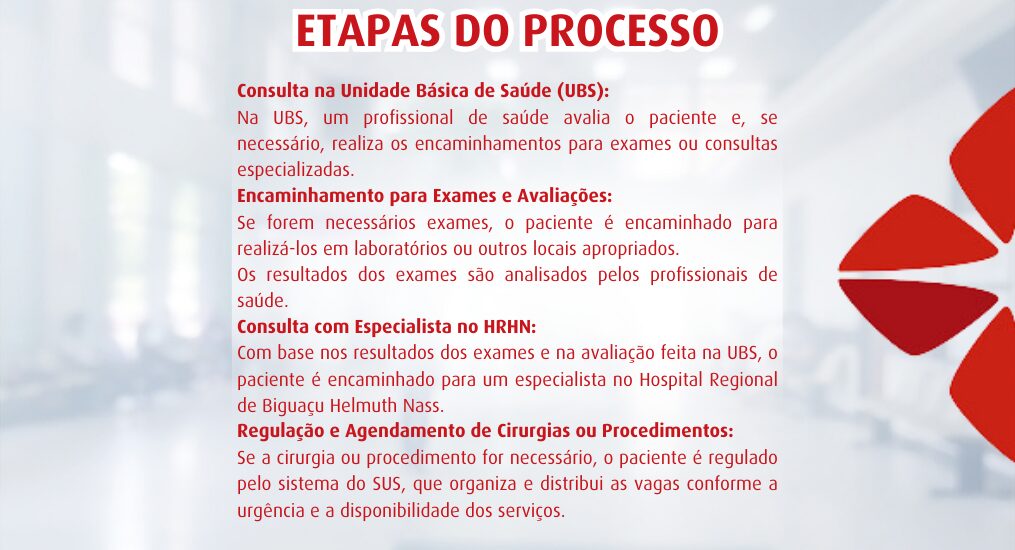 ETAPAS DO PROCESSO

Consulta na Unidade Básica de Saúde (UBS):
Na UBS, um profissional de saúde avalia o paciente e, se necessário, realiza os encaminhamentos para exames ou consultas especializadas.

Encaminhamento para Exames e Avaliações:
Se forem necessários exames, o paciente é encaminhado para realizá-los em laboratórios ou outros locais apropriados.
Os resultados dos exames são analisados pelos profissionais de saúde.

Consulta com Especialista no HRHN:
Com base nos resultados dos exames e na avaliação feita na UBS, o paciente é encaminhado para um especialista no Hospital Regional de Biguaçu Helmuth Nass.

Regulação e Agendamento de Cirurgias ou Procedimentos:
Se a cirurgia ou procedimento for necessário, o paciente é regulado pelo sistema do SUS, que organiza e distribui as vagas conforme a urgência e a disponibilidade dos serviços.